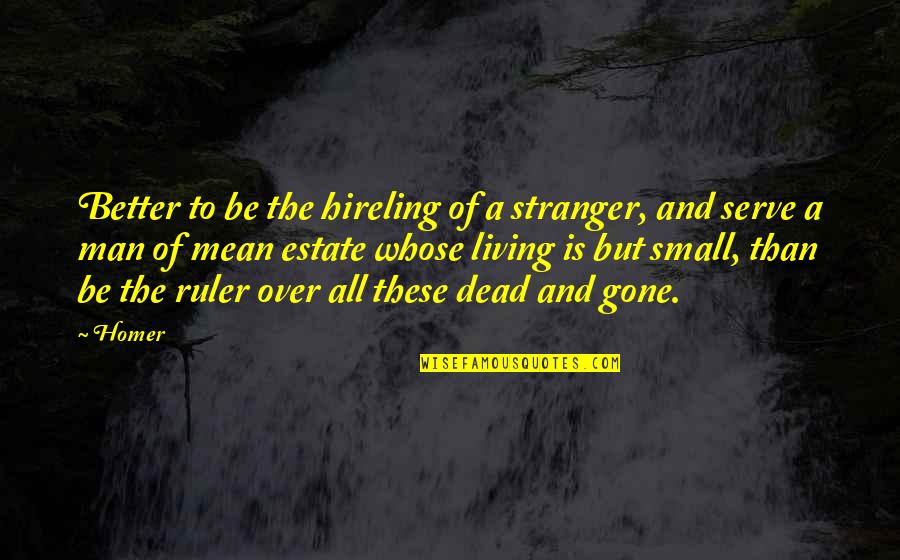 Better to be the hireling of a stranger, and serve a man of mean estate whose living is but small, than be the ruler over all these dead and gone.

~ Homer

WISEFAMOUSQUOTES.COM